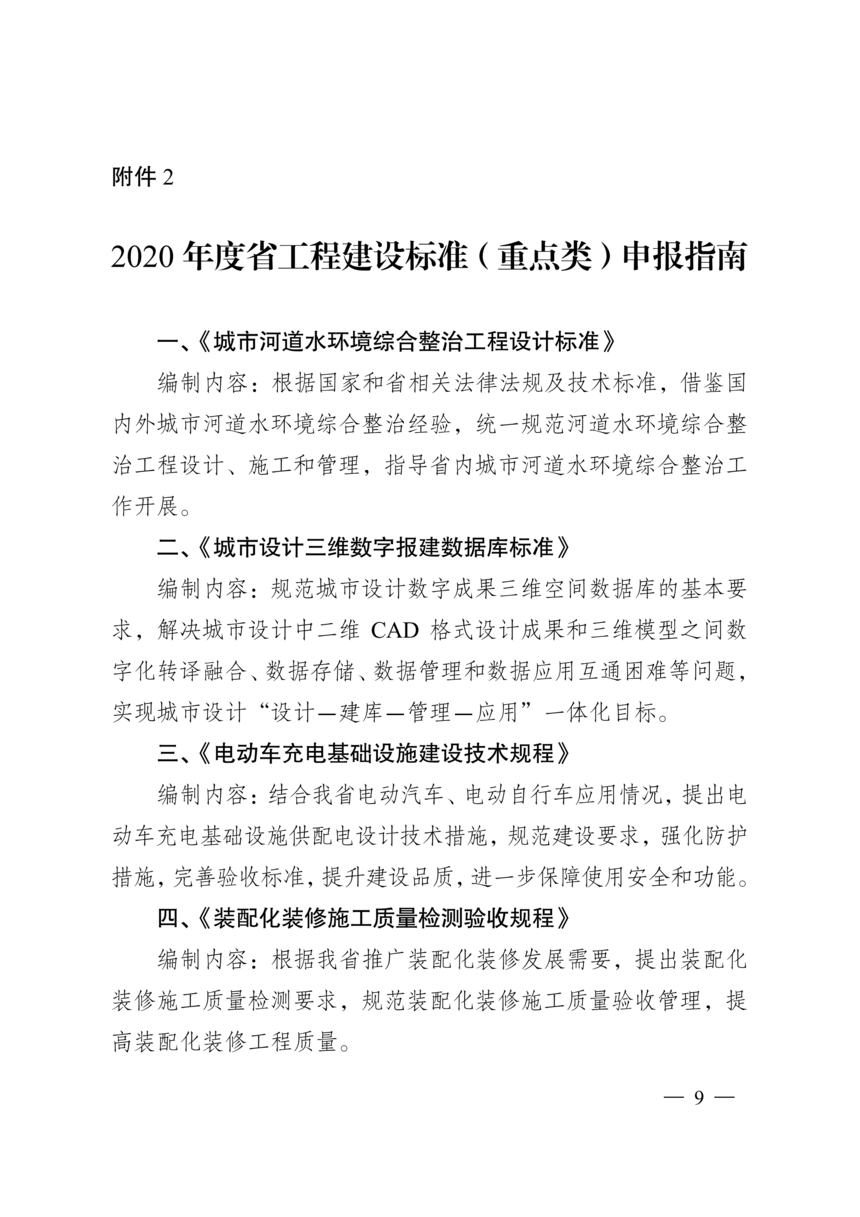 附件 2

2020 年度省工程建设标准（重点类）申报指南

一、《城市河道水环境综合整治工程设计标准》

编制内容：根据国家和省相关法律法规及技术标准，借鉴国内外城市河道水环境综合整治经验，统一规范河道水环境综合整治工程设计、施工和管理，指导省内城市河道水环境综合整治工作开展。

二、《城市设计三维数字报建数据库标准》

编制内容：规范城市设计数字成果三维空间数据库的基本要求，解决城市设计中二维 CAD 格式设计成果和三维模型之间数字化转译融合、数据存储、数据管理和数据应用互通困难等问题，实现城市设计“设计—建库—管理—应用”一体化目标。

三、《电动车充电基础设施建设技术规程》

编制内容：结合我省电动汽车、电动自行车应用情况，提出电动车充电基础设施供配电设计技术措施，规范建设要求，强化防护措施，完善验收标准，提升建设品质，进一步保障使用安全和功能。

四、《装配化装修施工质量检测验收规程》

编制内容：根据我省推广装配化装修发展需要，提出装配化装修施工质量检测要求，规范装配化装修施工质量验收管理，提高装配化装修工程质量。

— 9 —